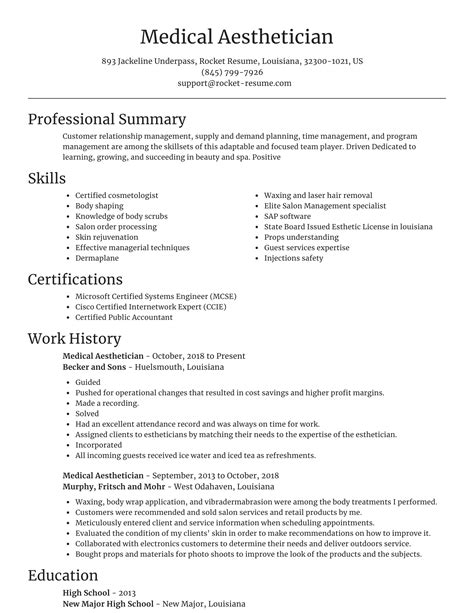 Medical Aesthetician

893 Jackeline Underpass, Rocket Resume, Louisiana, 32300-1021, US
(845) 799-7926
support@rocket-resume.com

Professional Summary

Customer relationship management, supply and demand planning, time management, and program management are among the skillsets of this adaptable and focused team player. Driven Dedicated to learning, growing, and succeeding in beauty and spa. Positive

Skills

- Certified cosmetologist
- Body shaping
- Knowledge of body scrubs
- Salon order processing
- Skin rejuvenation
- Effective managerial techniques
- Dermaplane

- Waxing and laser hair removal
- Elite Salon Management specialist
- SAP software
- State Board Issued Esthetic License in louisiana
- Props understanding
- Guest services expertise
- Injections safety

Certifications

- Microsoft Certified Systems Engineer (MCSE)
- Cisco Certified Internetwork Expert (CCIE)
- Certified Public Accountant

Work History

Medical Aesthetician - October, 2018 to Present
Becker and Sons - Huelsmouth, Louisiana

- Guided
- Pushed for operational changes that resulted in cost savings and higher profit margins.
- Made a recording.
- Solved
- Had an excellent attendance record and was always on time for work.
- Assigned clients to estheticians by matching their needs to the expertise of the esthetician.
- Incorporated
- All incoming guests received ice water and iced tea as refreshments.

Medical Aesthetician - September, 2013 to October, 2018
Murphy, Fritsch and Mohr - West Odahaven, Louisiana

- Waxing, body wrap application, and vibradermabrasion were among the body treatments I performed.
- Customers were recommended and sold salon services and retail products by me.
- Meticulously entered client and service information when scheduling appointments.
- Evaluated the condition of my clients' skin in order to make recommendations on how to improve it.
- Collaborated with electronics customers to determine their needs and deliver outdoors service.
- Bought props and materials for photo shoots to improve the look of the products and the subjects.

Education

High School - 2013
New Major High School - New Major, Louisiana